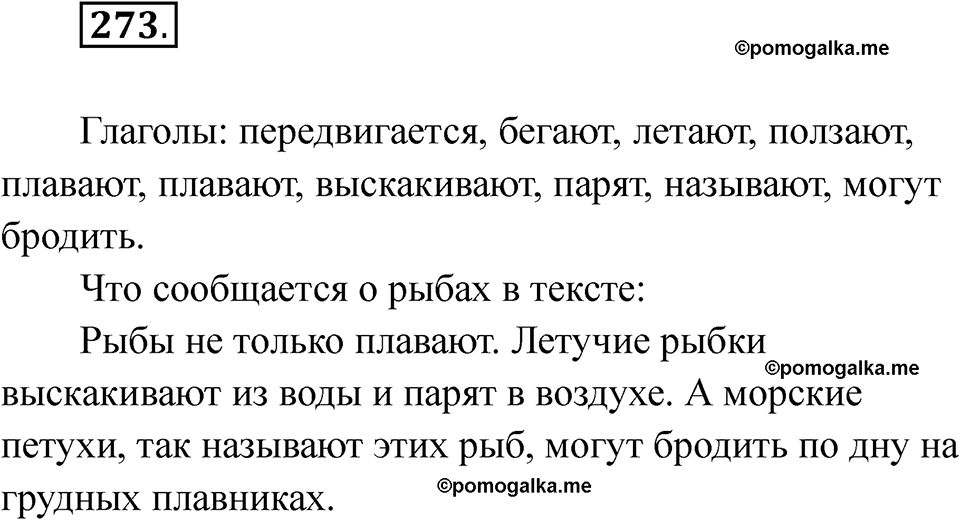 273.

Глаголы: передвигается, бегают, летают, ползают, плавают, плавают, выскакивают, парят, называют, могут бродить.

Что сообщается о рыбах в тексте:

Рыбы не только плавают. Летучие рыбки выскакивают из воды и парят в воздухе. А морские петухи, так называют этих рыб, могут бродить по дну на грудных плавниках.

©pomogalka.me